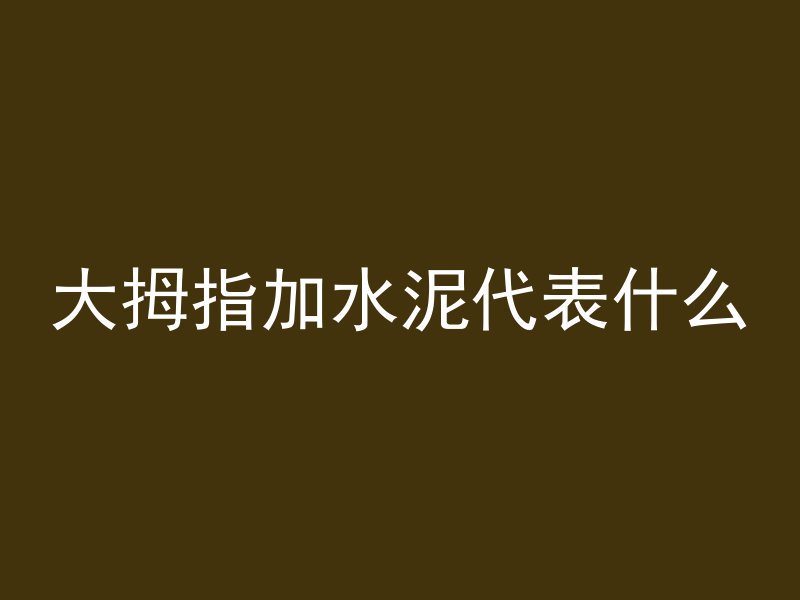 大拇指加水泥代表什么